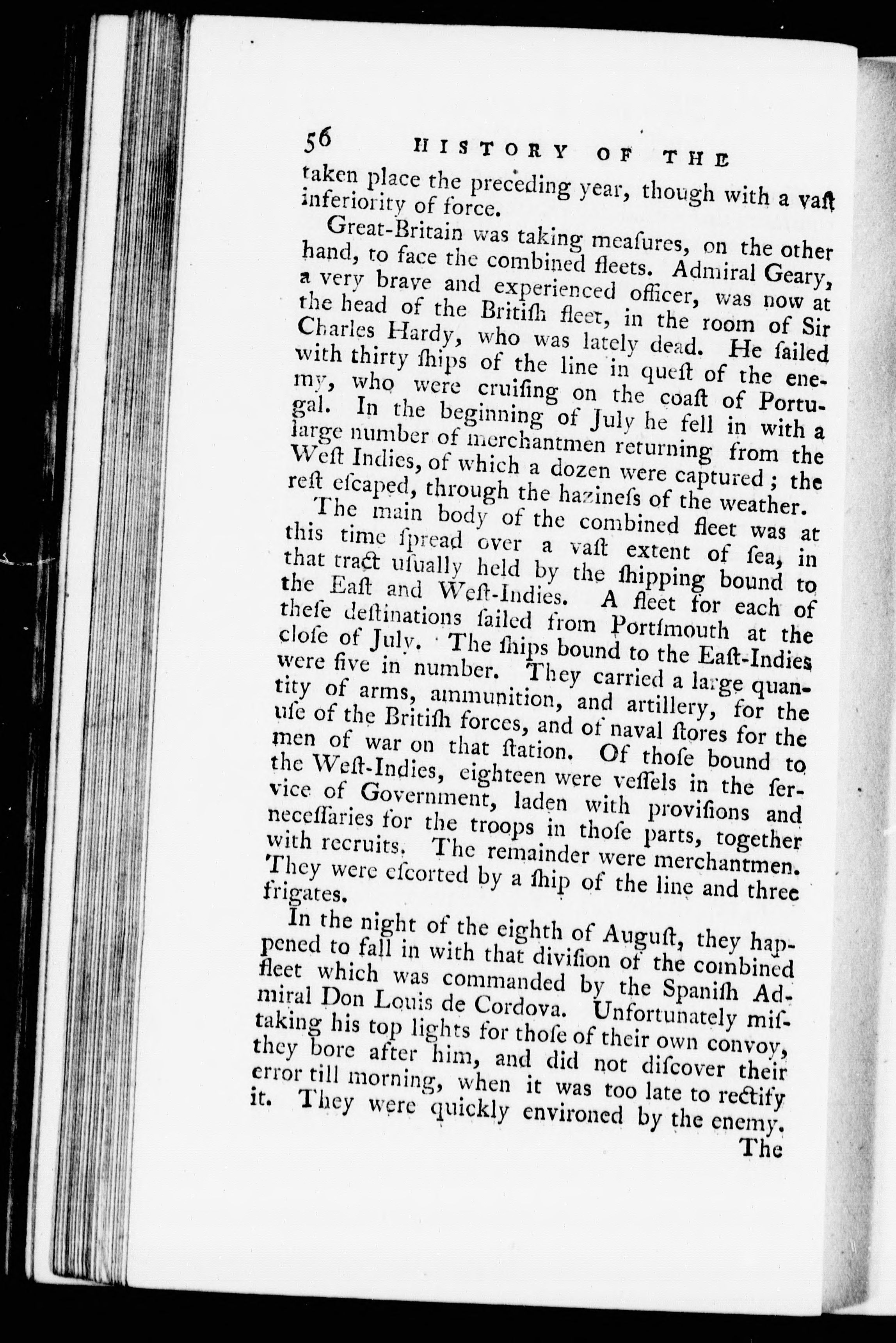 56 HISTORY OF THE

taken place the preceding year, though with a vaſt inferiority of force.

Great-Britain was taking meaſures, on the other hand, to face the combined fleets. Admiral Geary, a very brave and experienced officer, was now at the head of the Britiſh fleet, in the room of Sir Charles Hardy, who was lately dead. He ſailed with thirty ſhips of the line in queſt of the enemy, who were cruiſing on the coaſt of Portugal. In the beginning of July he fell in with a large number of merchantmen returning from the Weſt Indies, of which a dozen were captured; the reſt eſcaped, through the hazineſs of the weather.

The main body of the combined fleet was at this time ſpread over a vaſt extent of ſea, in that tract uſually held by the ſhipping bound to the Eaſt and Weſt-Indies. A fleet for each of theſe deſtinations ſailed from Portſmouth at the cloſe of July. The ſhips bound to the Eaſt-Indies were five in number. They carried a large quantity of arms, ammunition, and artillery, for the uſe of the Britiſh forces, and of naval ſtores for the men of war on that ſtation. Of thoſe bound to the Weſt-Indies, eighteen were veſſels in the ſervice of Government, laden with proviſions and neceſſaries for the troops in thoſe parts, together with recruits. The remainder were merchantmen. They were eſcorted by a ſhip of the line and three frigates.

In the night of the eighth of Auguſt, they happened to fall in with that diviſion of the combined fleet which was commanded by the Spaniſh Admiral Don Louis de Cordova. Unfortunately miſtaking his top lights for thoſe of their own convoy, they bore after him, and did not diſcover their error till morning, when it was too late to rectify it. They were quickly environed by the enemy.

The